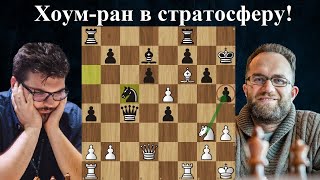 Хоум-ран в стратосферу!